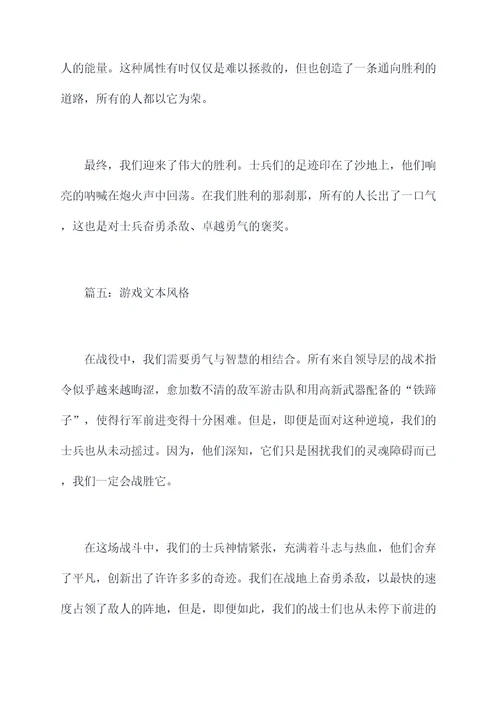 人的能量。这种属性有时仅仅是难以拯救的，但也创造了一条通向胜利的道路，所有的人都以它为荣。

最终，我们迎来了伟大的胜利。士兵们的足迹印在了沙地上，他们响亮的呐喊在炮火声中回荡。在我们胜利的那刹那，所有的人长出了一口气，这也是对士兵奋勇杀敌、卓越勇气的褒奖。

篇五：游戏文本风格

在战役中，我们需要勇气与智慧的相结合。所有来自领导层的战术指令似乎越来越晦涩，愈加数不清的敌军游击队和用高新武器配备的“铁蹄子”，使得行军前进变得十分困难。但是，即便是面对这种逆境，我们的士兵也从未动摇过。因为，他们深知，它们只是困扰我们的灵魂障碍而已，我们一定会战胜它。

在这场战斗中，我们的士兵神情紧张，充满着斗志与热血，他们舍弃了平凡，创新出了许许多多的奇迹。我们在战地上奋勇杀敌，以最快的速度占领了敌人的阵地，但是，即便如此，我们的战士们也从未停下前进的